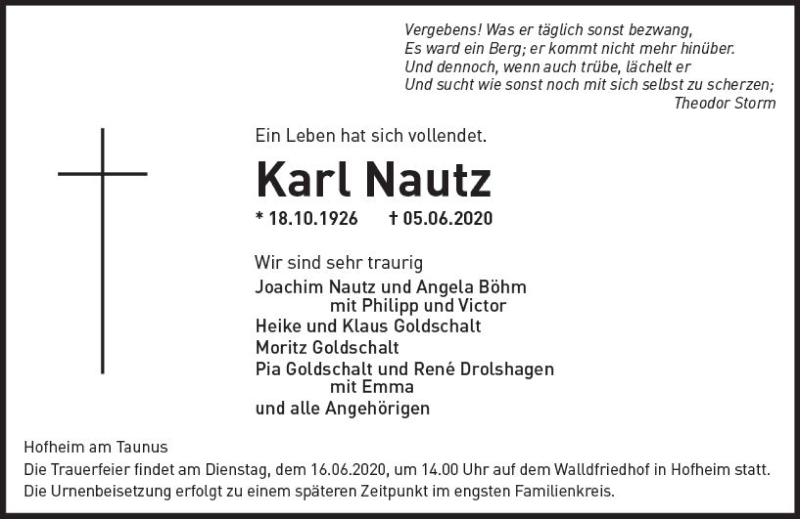 Vergebens! Was er täglich sonst bezwang,
Es ward ein Berg; er kommt nicht mehr hinüber.
Und dennoch, wenn auch trübe, lächelt er
Und sucht wie sonst noch mit sich selbst zu scherzen;
Theodor Storm

Ein Leben hat sich vollendet.

Karl Nautz

* 18.10.1926 † 05.06.2020

Wir sind sehr traurig
Joachim Nautz und Angela Böhm
mit Philipp und Victor
Heike und Klaus Goldschalt
Moritz Goldschalt
Pia Goldschalt und René Drolshagen
mit Emma
und alle Angehörigen

Hofheim am Taunus
Die Trauerfeier findet am Dienstag, dem 16.06.2020, um 14.00 Uhr auf dem Walldfriedhof in Hofheim statt.
Die Urnenbeisetzung erfolgt zu einem späteren Zeitpunkt im engsten Familienkreis.